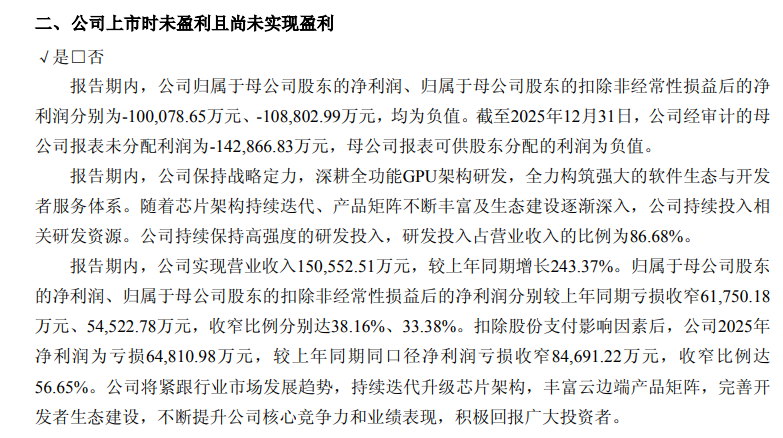 二、公司上市时未盈利且尚未实现盈利

√是☐否

报告期内，公司归属于母公司股东的净利润、归属于母公司股东的扣除非经常性损益后的净利润分别为-100,078.65万元、-108,802.99万元，均为负值。截至2025年12月31日，公司经审计的母公司报表未分配利润为-142,866.83万元，母公司报表可供股东分配的利润为负值。

报告期内，公司保持战略定力，深耕全功能GPU架构研发，全力构筑强大的软件生态与开发者服务体系。随着芯片架构持续迭代、产品矩阵不断丰富及生态建设逐渐深入，公司持续投入相关研发资源。公司持续保持高强度的研发投入，研发投入占营业收入的比例为86.68%。

报告期内，公司实现营业收入150,552.51万元，较上年同期增长243.37%。归属于母公司股东的净利润、归属于母公司股东的扣除非经常性损益后的净利润分别较上年同期亏损收窄61,750.18万元、54,522.78万元，收窄比例分别达38.16%、33.38%。扣除股份支付影响因素后，公司2025年净利润为亏损64,810.98万元，较上年同期同口径净利润亏损收窄84,691.22万元，收窄比例达56.65%。公司将紧跟行业市场发展趋势，持续迭代升级芯片架构，丰富云边端产品矩阵，完善开发者生态建设，不断提升公司核心竞争力和业绩表现，积极回报广大投资者。